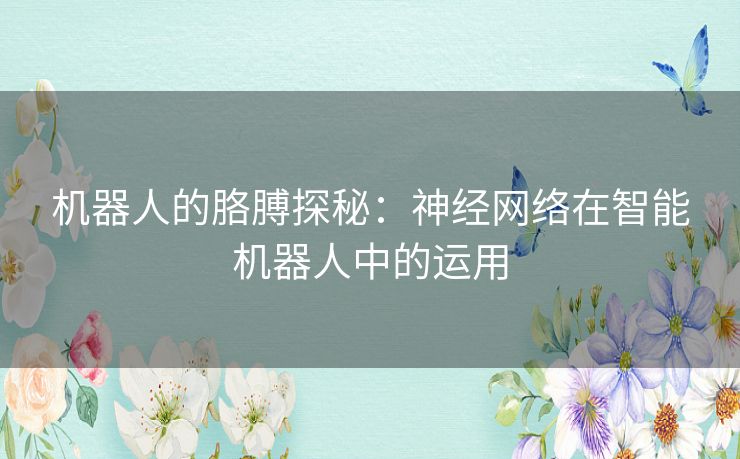 机器人的胳膊探秘：神经网络在智能机器人中的运用